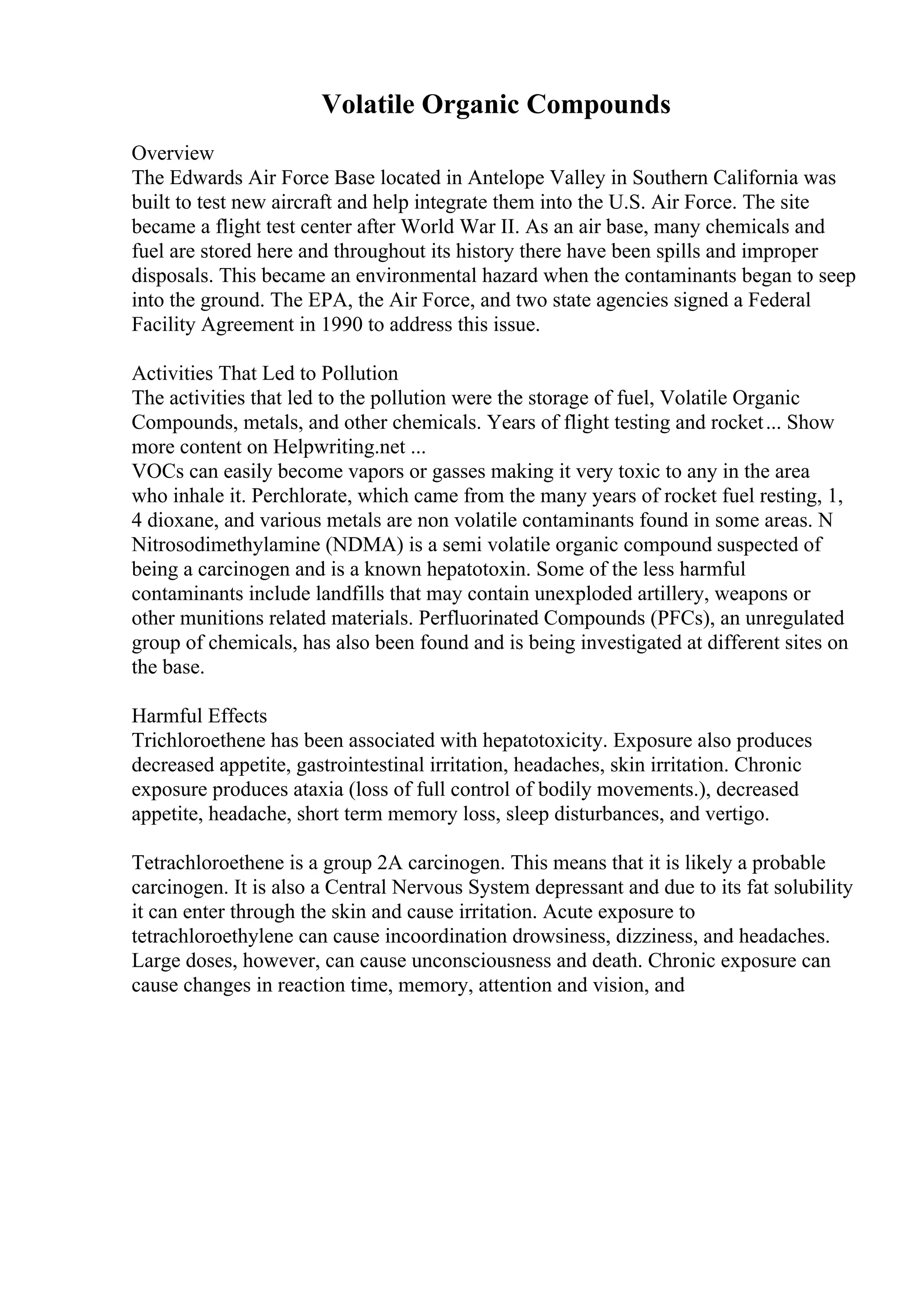 Volatile Organic Compounds

Overview
The Edwards Air Force Base located in Antelope Valley in Southern California was built to test new aircraft and help integrate them into the U.S. Air Force. The site became a flight test center after World War II. As an air base, many chemicals and fuel are stored here and throughout its history there have been spills and improper disposals. This became an environmental hazard when the contaminants began to seep into the ground. The EPA, the Air Force, and two state agencies signed a Federal Facility Agreement in 1990 to address this issue.

Activities That Led to Pollution
The activities that led to the pollution were the storage of fuel, Volatile Organic Compounds, metals, and other chemicals. Years of flight testing and rocket... Show more content on Helpwriting.net ...
VOCs can easily become vapors or gasses making it very toxic to any in the area who inhale it. Perchlorate, which came from the many years of rocket fuel resting, 1, 4 dioxane, and various metals are non volatile contaminants found in some areas. N Nitrosodimethylamine (NDMA) is a semi volatile organic compound suspected of being a carcinogen and is a known hepatotoxin. Some of the less harmful contaminants include landfills that may contain unexploded artillery, weapons or other munitions related materials. Perfluorinated Compounds (PFCs), an unregulated group of chemicals, has also been found and is being investigated at different sites on the base.

Harmful Effects
Trichloroethene has been associated with hepatotoxicity. Exposure also produces decreased appetite, gastrointestinal irritation, headaches, skin irritation. Chronic exposure produces ataxia (loss of full control of bodily movements.), decreased appetite, headache, short term memory loss, sleep disturbances, and vertigo.

Tetrachloroethene is a group 2A carcinogen. This means that it is likely a probable carcinogen. It is also a Central Nervous System depressant and due to its fat solubility it can enter through the skin and cause irritation. Acute exposure to tetrachloroethylene can cause incoordination drowsiness, dizziness, and headaches. Large doses, however, can cause unconsciousness and death. Chronic exposure can cause changes in reaction time, memory, attention and vision, and